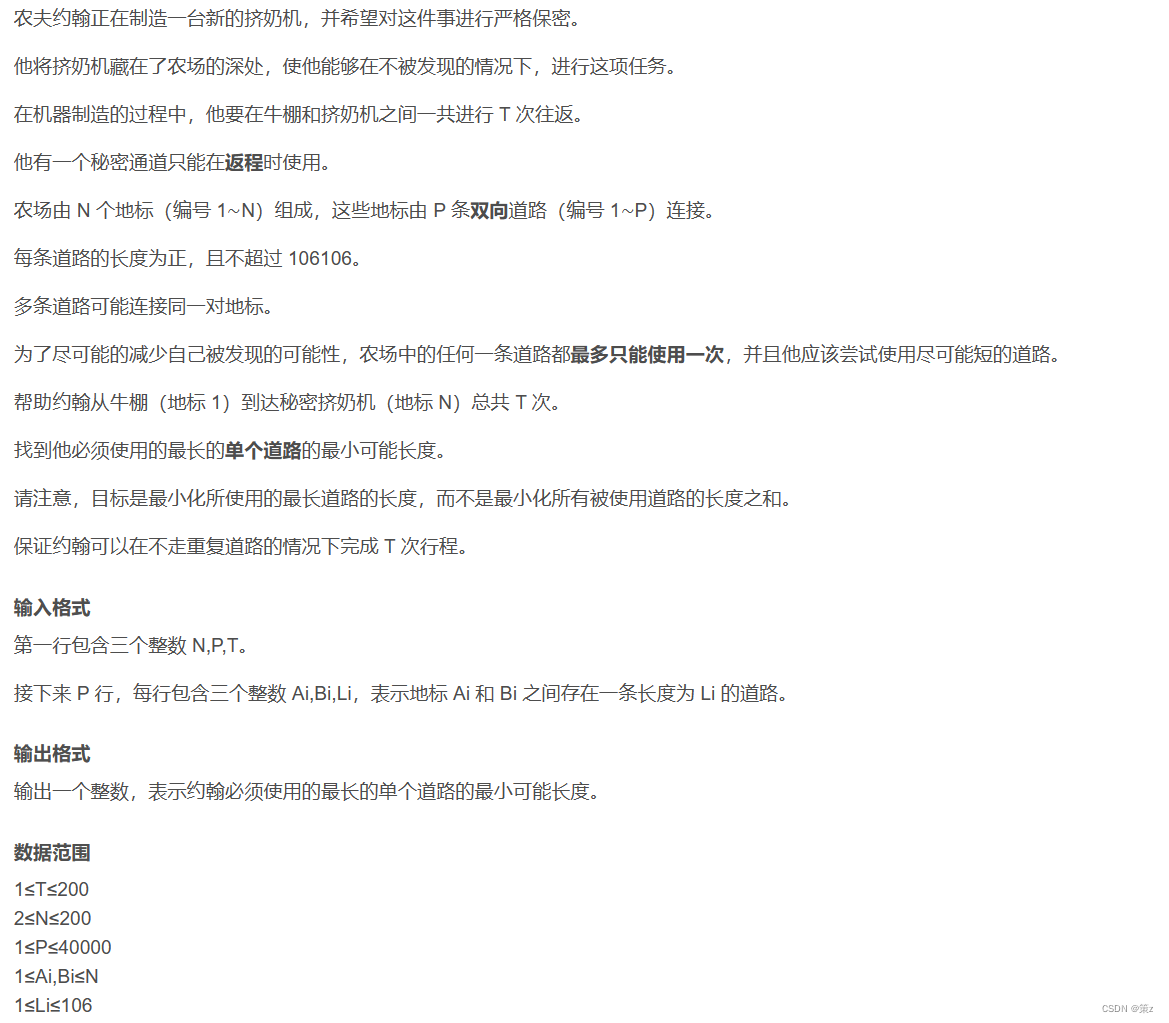 农夫约翰正在制造一台新的挤奶机，并希望对这件事进行严格保密。

他将挤奶机藏在了农场的深处，使他能够在不被发现的情况下，进行这项任务。

在机器制造的过程中，他要在牛棚和挤奶机之间一共进行 T 次往返。

他有一个秘密通道只能在返程时使用。

农场由 N 个地标（编号 1~N）组成，这些地标由 P 条双向道路（编号 1~P）连接。

每条道路的长度为正，且不超过 106106。

多条道路可能连接同一对地标。

为了尽可能的减少自己被发现的可能性，农场中的任何一条道路都最多只能使用一次，并且他应该尝试使用尽可能短的道路。

帮助约翰从牛棚（地标 1）到达秘密挤奶机（地标 N）总共 T 次。

找到他必须使用的最长的单个道路的最小可能长度。

请注意，目标是最小化所使用的最长道路的长度，而不是最小化所有被使用道路的长度之和。

保证约翰可以在不走重复道路的情况下完成 T 次行程。

输入格式
第一行包含三个整数 N,P,T。

接下来 P 行，每行包含三个整数 Ai,Bi,Li，表示地标 Ai 和 Bi 之间存在一条长度为 Li 的道路。

输出格式
输出一个整数，表示约翰必须使用的最长的单个道路的最小可能长度。

数据范围
1≤T≤200
2≤N≤200
1≤P≤40000
1≤Ai,Bi≤N
1≤Li≤106

CSDN @策z